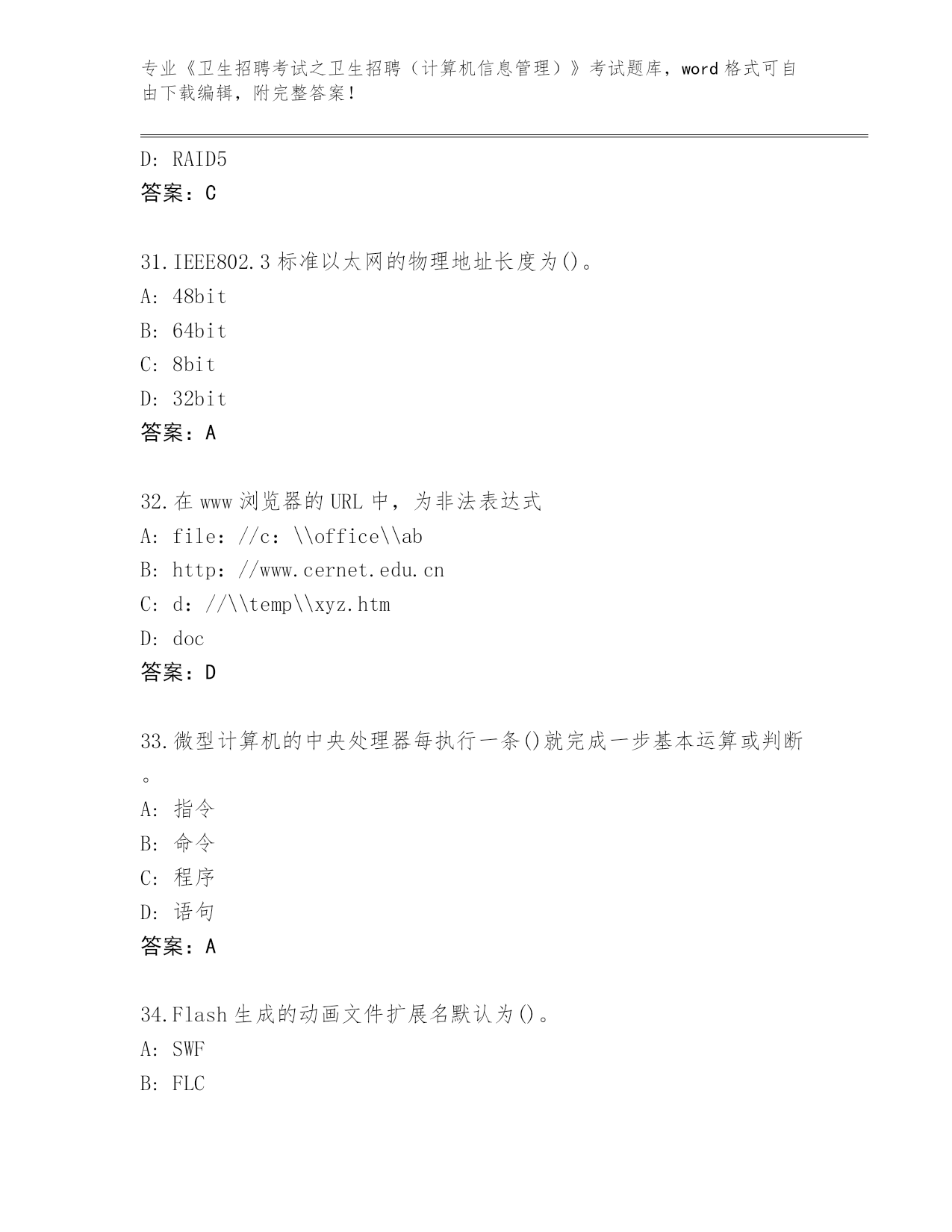 专业《卫生招聘考试之卫生招聘（计算机信息管理）》考试题库，word 格式可自由下载编辑，附完整答案！

D: RAID5
答案：C

31.IEEE802.3 标准以太网的物理地址长度为()。
A: 48bit
B: 64bit
C: 8bit
D: 32bit
答案：A

32.在 www 浏览器的 URL 中，为非法表达式
A: file：//c：\\office\\ab
B: http：//www.cernet.edu.cn
C: d：//\\temp\\xyz.htm
D: doc
答案：D

33.微型计算机的中央处理器每执行一条()就完成一步基本运算或判断。
A: 指令
B: 命令
C: 程序
D: 语句
答案：A

34.Flash 生成的动画文件扩展名默认为()。
A: SWF
B: FLC